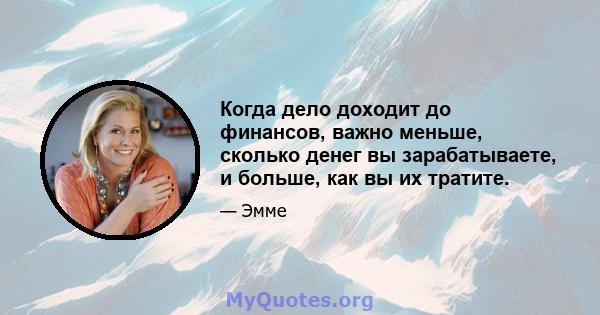 Когда дело доходит до финансов, важно меньше, сколько денег вы зарабатываете, и больше, как вы их тратите.

— Эмме

MyQuotes.org